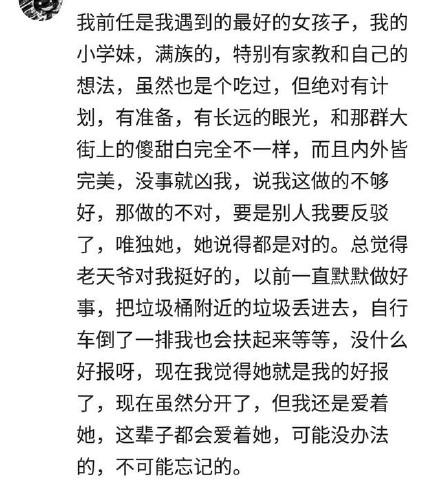 我前任是我遇到的最好的女孩子，我的小学妹，满族的，特别有家教和自己的想法，虽然也是个吃过，但绝对有计划，有准备，有长远的眼光，和那群大街上的傻甜白完全不一样，而且内外皆完美，没事就凶我，说我这做的不够好，那做的不对，要是别人我要反驳了，唯独她，她说得都是对的。总觉得老天爷对我挺好的，以前一直默默做好事，把垃圾桶附近的垃圾丢进去，自行车倒了一排我也会扶起来等等，没什么好报呀，现在我觉得她就是我的好报了，现在虽然分开了，但我还是爱着她，这辈子都会爱着她，可能没办法的，不可能忘记的。